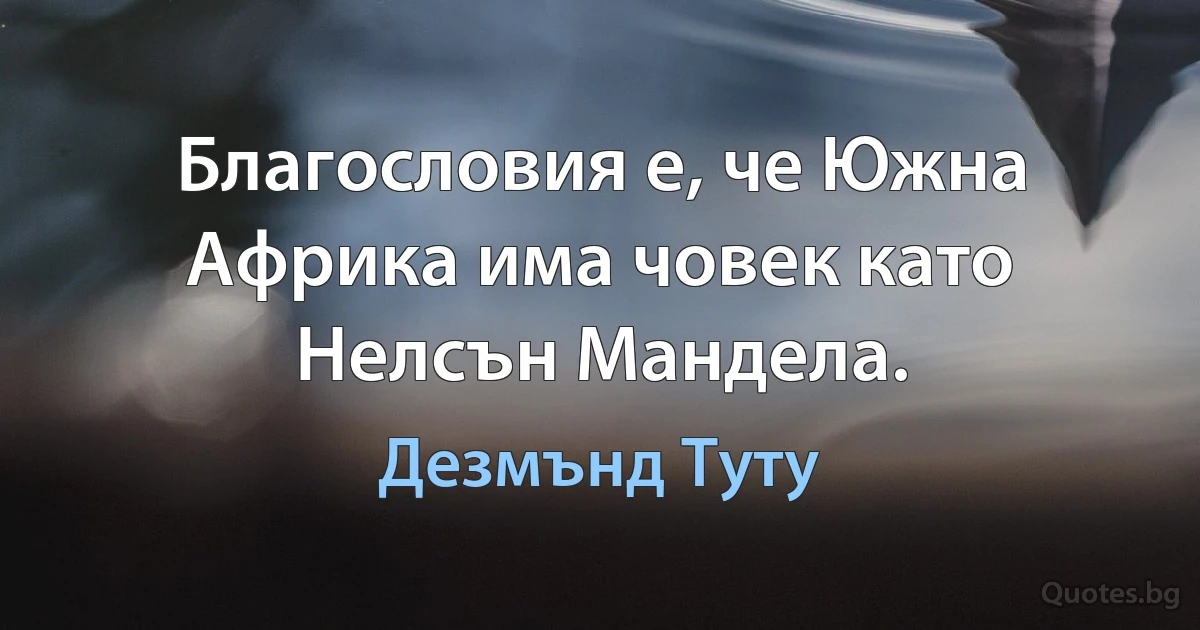 Благословия е, че Южна Африка има човек като Нелсън Мандела.

Дезмънд Туту

Quotes.bg